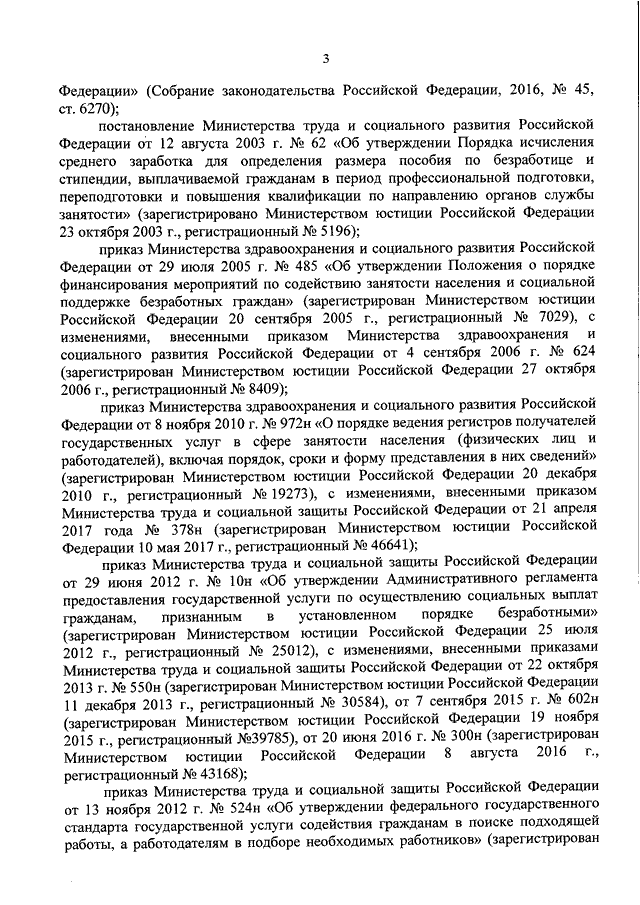 3

Федерации» (Собрание законодательства Российской Федерации, 2016, № 45, ст. 6270);

постановление Министерства труда и социального развития Российской Федерации от 12 августа 2003 г. № 62 «Об утверждении Порядка исчисления среднего заработка для определения размера пособия по безработице и стипендии, выплачиваемой гражданам в период профессиональной подготовки, переподготовки и повышения квалификации по направлению органов службы занятости» (зарегистрировано Министерством юстиции Российской Федерации 23 октября 2003 г., регистрационный № 5196);

приказ Министерства здравоохранения и социального развития Российской Федерации от 29 июля 2005 г. № 485 «Об утверждении Положения о порядке финансирования мероприятий по содействию занятости населения и социальной поддержке безработных граждан» (зарегистрирован Министерством юстиции Российской Федерации 20 сентября 2005 г., регистрационный № 7029), с изменениями, внесенными приказом Министерства здравоохранения и социального развития Российской Федерации от 4 сентября 2006 г. № 624 (зарегистрирован Министерством юстиции Российской Федерации 27 октября 2006 г., регистрационный № 8409);

приказ Министерства здравоохранения и социального развития Российской Федерации от 8 ноября 2010 г. № 972н «О порядке ведения регистров получателей государственных услуг в сфере занятости населения (физических лиц и работодателей), включая порядок, сроки и форму представления в них сведений» (зарегистрирован Министерством юстиции Российской Федерации 20 декабря 2010 г., регистрационный № 19273), с изменениями, внесенными приказом Министерства труда и социальной защиты Российской Федерации от 21 апреля 2017 года № 378н (зарегистрирован Министерством юстиции Российской Федерации 10 мая 2017 г., регистрационный № 46641);

приказ Министерства труда и социальной защиты Российской Федерации от 29 июня 2012 г. № 10н «Об утверждении Административного регламента предоставления государственной услуги по осуществлению социальных выплат гражданам, признанным в установленном порядке безработными» (зарегистрирован Министерством юстиции Российской Федерации 25 июля 2012 г., регистрационный № 25012), с изменениями, внесенными приказами Министерства труда и социальной защиты Российской Федерации от 22 октября 2013 г. № 550н (зарегистрирован Министерством юстиции Российской Федерации 11 декабря 2013 г., регистрационный № 30584), от 7 сентября 2015 г. № 602н (зарегистрирован Министерством юстиции Российской Федерации 19 ноября 2015 г., регистрационный №39785), от 20 июня 2016 г. № 300н (зарегистрирован Министерством юстиции Российской Федерации 8 августа 2016 г., регистрационный № 43168);

приказ Министерства труда и социальной защиты Российской Федерации от 13 ноября 2012 г. № 524н «Об утверждении федерального государственного стандарта государственной услуги содействия гражданам в поиске подходящей работы, а работодателям в подборе необходимых работников» (зарегистрирован